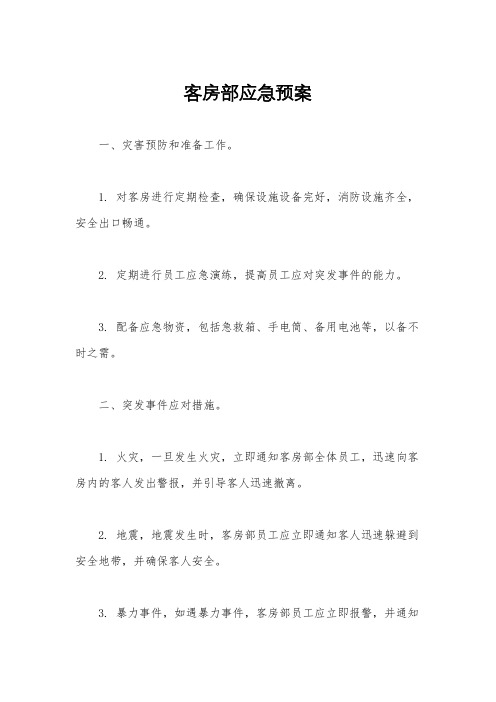 客房部应急预案

一、灾害预防和准备工作。

1. 对客房进行定期检查，确保设施设备完好，消防设施齐全，安全出口畅通。

2. 定期进行员工应急演练，提高员工应对突发事件的能力。

3. 配备应急物资，包括急救箱、手电筒、备用电池等，以备不时之需。

二、突发事件应对措施。

1. 火灾，一旦发生火灾，立即通知客房部全体员工，迅速向客房内的客人发出警报，并引导客人迅速撤离。

2. 地震，地震发生时，客房部员工应立即通知客人迅速躲避到安全地带，并确保客人安全。

3. 暴力事件，如遇暴力事件，客房部员工应立即报警，并通知